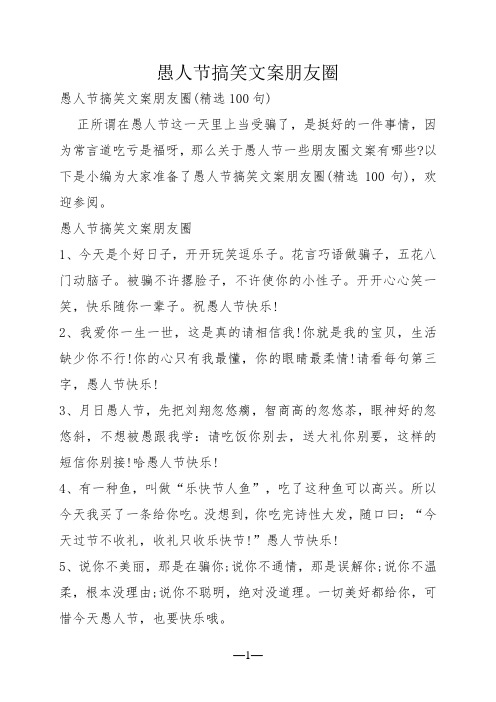 愚人节搞笑文案朋友圈

愚人节搞笑文案朋友圈(精选 100 句)

正所谓在愚人节这一天里上当受骗了，是挺好的一件事情，因为常言道吃亏是福呀，那么关于愚人节一些朋友圈文案有哪些?以下是小编为大家准备了愚人节搞笑文案朋友圈(精选 100 句)，欢迎参阅。

愚人节搞笑文案朋友圈

1、今天是个好日子，开开玩笑逗乐子。花言巧语做骗子，五花八门动脑子。被骗不许撂脸子，不许使你的小性子。开开心心笑一笑，快乐随你一辈子。祝愚人节快乐!

2、我爱你一生一世，这是真的请相信我!你就是我的宝贝，生活缺少你不行!你的心只有我最懂，你的眼睛最柔情!请看每句第三字，愚人节快乐!

3、月日愚人节，先把刘翔忽悠瘸，智商高的忽悠茶，眼神好的忽悠斜，不想被愚跟我学：请吃饭你别去，送大礼你别要，这样的短信你别接!哈愚人节快乐!

4、有一种鱼，叫做“乐快节人鱼”，吃了这种鱼可以高兴。所以今天我买了一条给你吃。没想到，你吃完诗性大发，随口曰：“今天过节不收礼，收礼只收乐快节!”愚人节快乐!

5、说你不美丽，那是在骗你;说你不通情，那是误解你;说你不温柔，根本没理由;说你不聪明，绝对没道理。一切美好都给你，可惜今天愚人节，也要快乐哦。

—1—